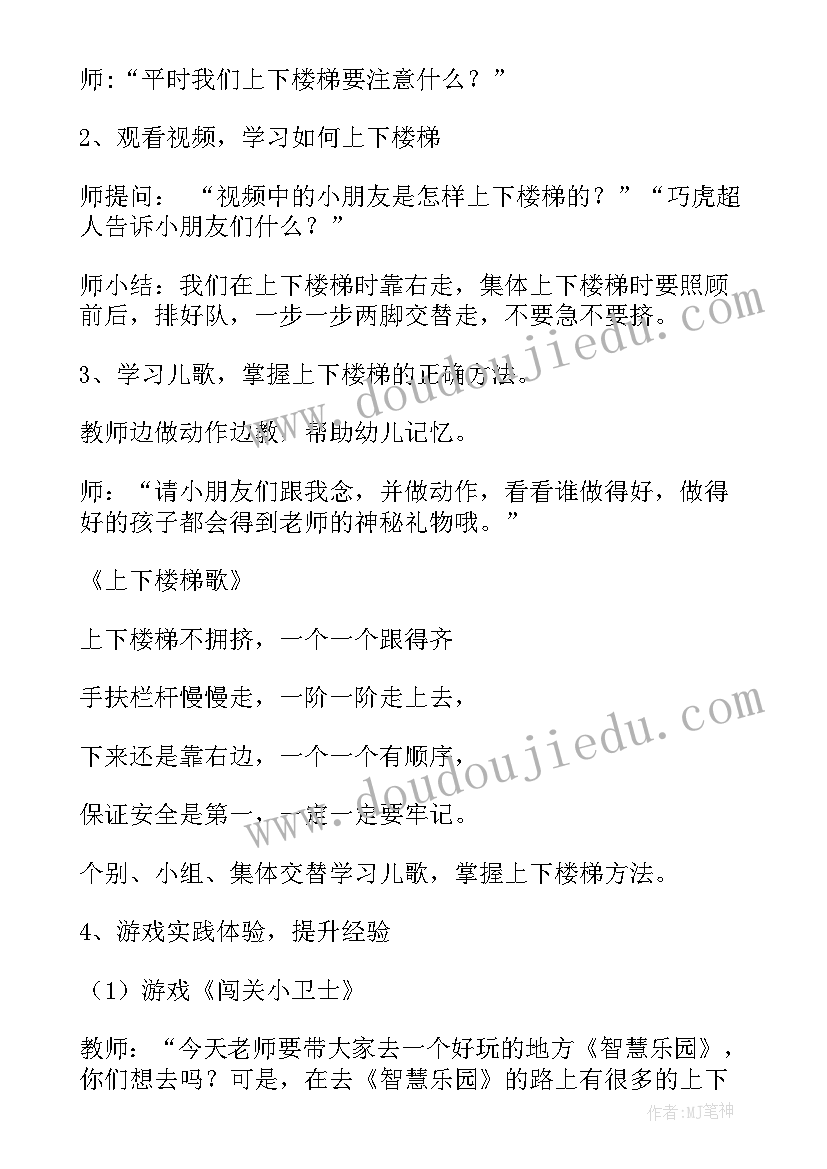 师:“平时我们上下楼梯要注意什么？”

2、观看视频，学习如何上下楼梯

师提问：“视频中的小朋友是怎样上下楼梯的？”“巧虎超人告诉小朋友们什么？”

师小结：我们在上下楼梯时靠右走，集体上下楼梯时要照顾前后，排好队，一步一步两脚交替走，不要急不要挤。

3、学习儿歌，掌握上下楼梯的正确方法。

教师边做动作边教，帮助幼儿记忆。

师：“请小朋友们跟我念，并做动作，看看谁做得好，做得好的孩子都会得到老师的神秘礼物哦。”

《上下楼梯歌》

上下楼梯不拥挤，一个一个跟得齐

手扶栏杆慢慢走，一阶一阶走上去，

下来还是靠右边，一个一个有顺序，

保证安全是第一，一定一定要牢记。

个别、小组、集体交替学习儿歌，掌握上下楼梯方法。

4、游戏实践体验，提升经验

（1）游戏《闯关小卫士》

教师：“今天老师要带大家去一个好玩的地方《智慧乐园》，你们想去吗？可是，在去《智慧乐园》的路上有很多的上下

www.doudoujiedu.com

www.doudoujiedu.com

作者:MJ笔神